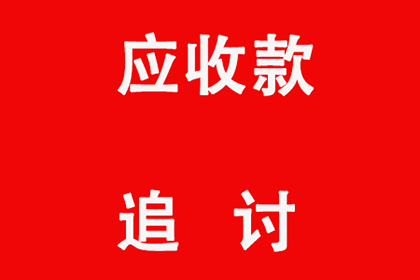 应收款

追 讨